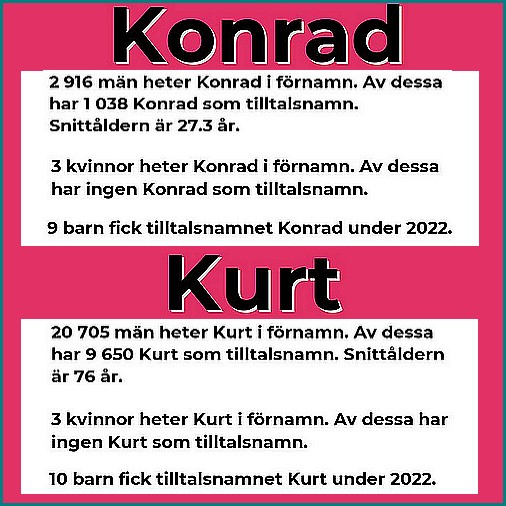 Konrad

2 916 män heter Konrad i förnamn. Av dessa har 1 038 Konrad som tilltalsnamn. Snittåldern är 27.3 år.

3 kvinnor heter Konrad i förnamn. Av dessa har ingen Konrad som tilltalsnamn.

9 barn fick tilltalsnamnet Konrad under 2022.

Kurt

20 705 män heter Kurt i förnamn. Av dessa har 9 650 Kurt som tilltalsnamn. Snittåldern är 76 år.

3 kvinnor heter Kurt i förnamn. Av dessa har ingen Kurt som tilltalsnamn.

10 barn fick tilltalsnamnet Kurt under 2022.